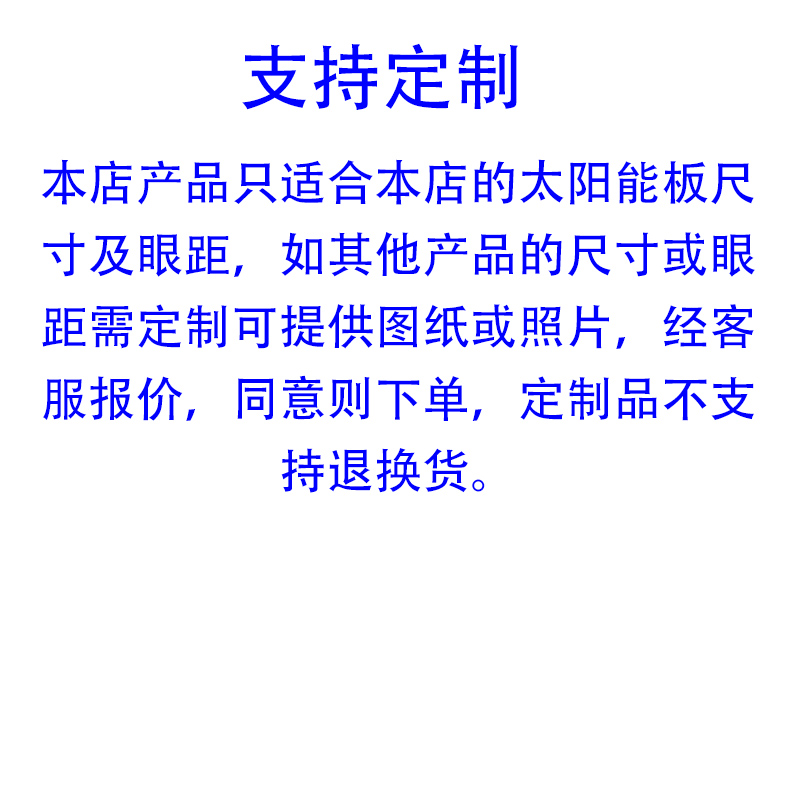 支持定制

本店产品只适合本店的太阳能板尺寸及眼距，如其他产品的尺寸或眼距需定制可提供图纸或照片，经客服报价，同意则下单，定制品不支持退换货。